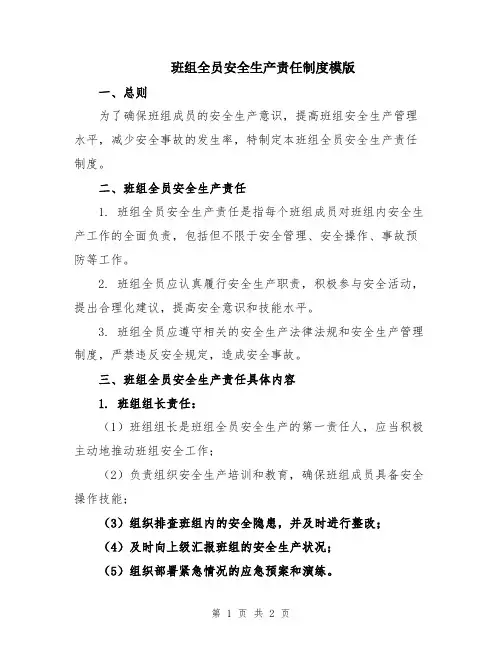 班组全员安全生产责任制度模版

一、总则

为了确保班组成员的安全生产意识，提高班组安全生产管理水平，减少安全事故的发生率，特制定本班组全员安全生产责任制度。

二、班组全员安全生产责任

1. 班组全员安全生产责任是指每个班组成员对班组内安全生产工作的全面负责，包括但不限于安全管理、安全操作、事故预防等工作。

2. 班组全员应认真履行安全生产职责，积极参与安全活动，提出合理化建议，提高安全意识和技能水平。

3. 班组全员应遵守相关的安全生产法律法规和安全生产管理制度，严禁违反安全规定，造成安全事故。

三、班组全员安全生产责任具体内容

1. 班组组长责任：

（1）班组组长是班组全员安全生产的第一责任人，应当积极主动地推动班组安全工作；

（2）负责组织安全生产培训和教育，确保班组成员具备安全操作技能；

（3）组织排查班组内的安全隐患，并及时进行整改；

（4）及时向上级汇报班组的安全生产状况；

（5）组织部署紧急情况的应急预案和演练。

第 1 页 共 2 页